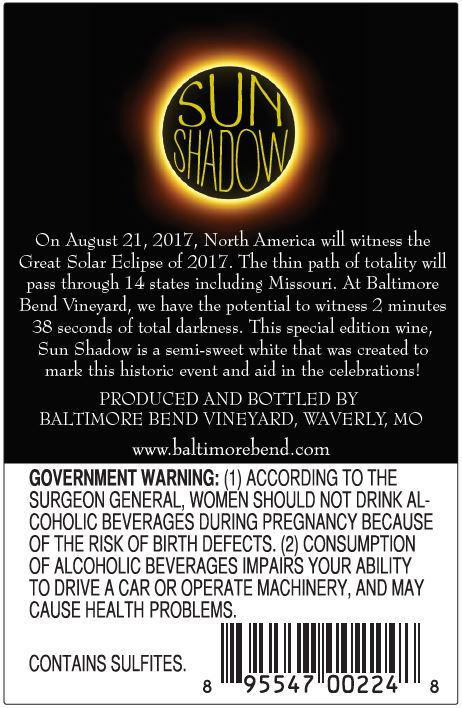 SUN
SHADOW

On August 21, 2017, North America will witness the Great Solar Eclipse of 2017. The thin path of totality will pass through 14 states including Missouri. At Baltimore Bend Vineyard, we have the potential to witness 2 minutes 38 seconds of total darkness. This special edition wine, Sun Shadow is a semi-sweet white that was created to mark this historic event and aid in the celebrations!

PRODUCED AND BOTTLED BY
BALTIMORE BEND VINEYARD, WAVERLY, MO

www.baltimorebend.com

GOVERNMENT WARNING: (1) ACCORDING TO THE SURGEON GENERAL, WOMEN SHOULD NOT DRINK ALCOHOLIC BEVERAGES DURING PREGNANCY BECAUSE OF THE RISK OF BIRTH DEFECTS. (2) CONSUMPTION OF ALCOHOLIC BEVERAGES IMPAIRS YOUR ABILITY TO DRIVE A CAR OR OPERATE MACHINERY, AND MAY CAUSE HEALTH PROBLEMS.

CONTAINS SULFITES.

8 95547 00224 8